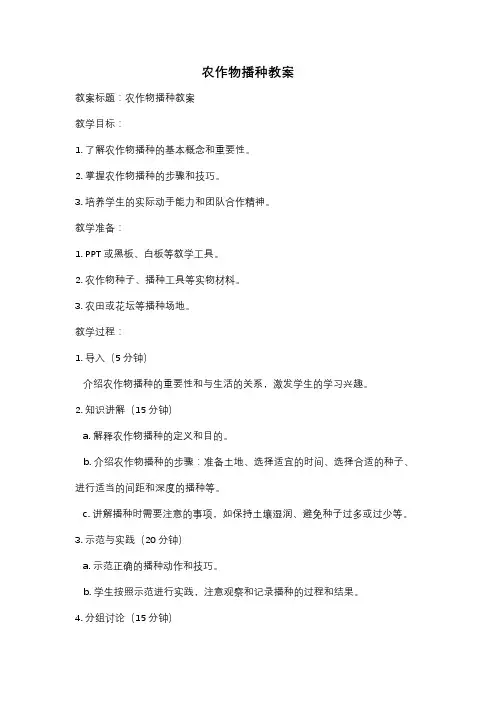 农作物播种教案

教案标题：农作物播种教案

教学目标：

1. 了解农作物播种的基本概念和重要性。

2. 掌握农作物播种的步骤和技巧。

3. 培养学生的实际动手能力和团队合作精神。

教学准备：

1. PPT 或黑板、白板等教学工具。

2. 农作物种子、播种工具等实物材料。

3. 农田或花坛等播种场地。

教学过程：

1. 导入（5 分钟）

介绍农作物播种的重要性和与生活的关系，激发学生的学习兴趣。

2. 知识讲解（15 分钟）

a. 解释农作物播种的定义和目的。

b. 介绍农作物播种的步骤：准备土地、选择适宜的时间、选择合适的种子、进行适当的间距和深度的播种等。

c. 讲解播种时需要注意的事项，如保持土壤湿润、避免种子过多或过少等。

3. 示范与实践（20 分钟）

a. 示范正确的播种动作和技巧。

b. 学生按照示范进行实践，注意观察和记录播种的过程和结果。

4. 分组讨论（15 分钟）